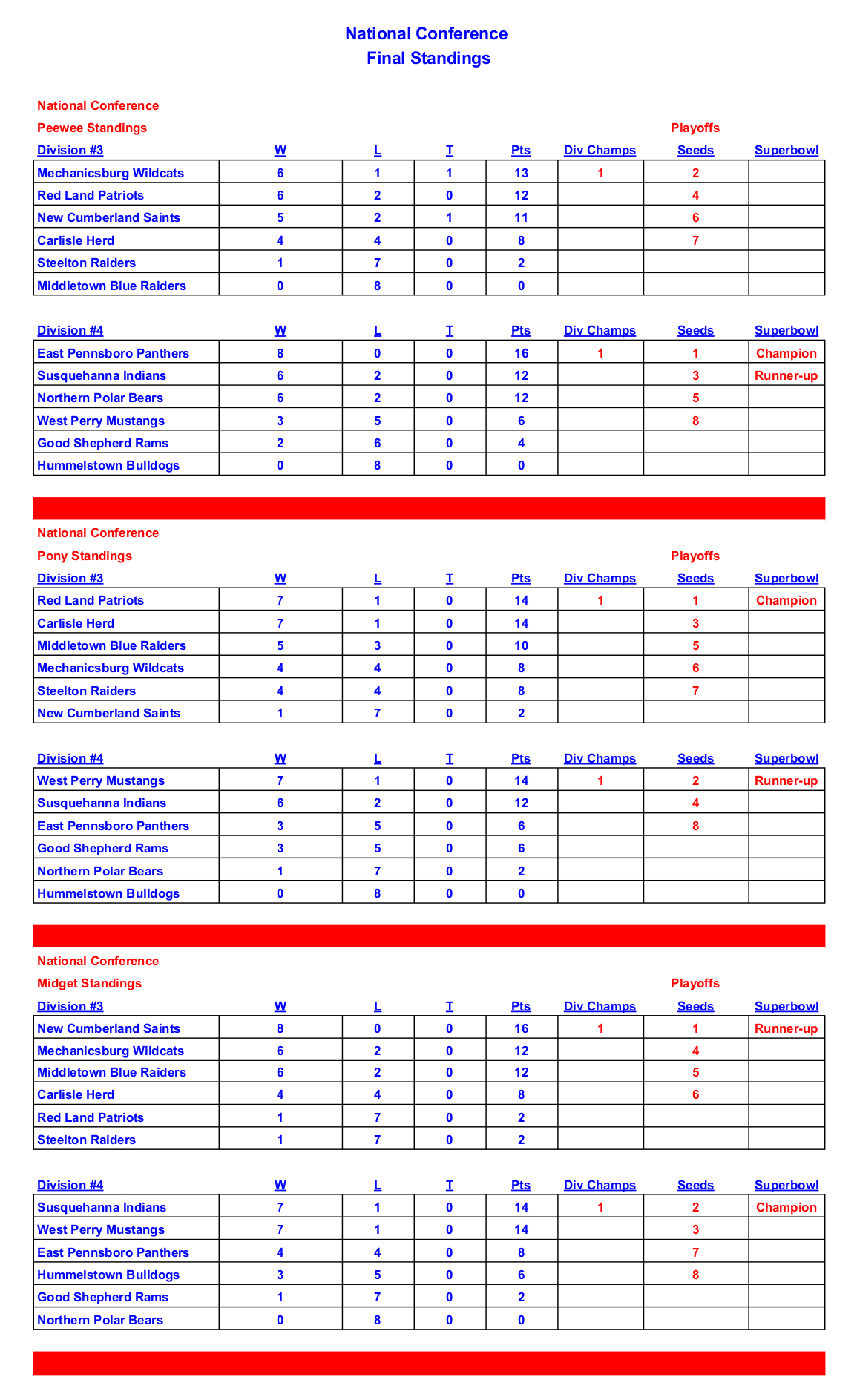 National Conference
Final Standings

National Conference
Peewee Standings

Playoffs

| Division #3 | W | L | T | Pts | Div Champs | Seeds | Superbowl |
|---|---|---|---|---|---|---|---|
| Mechanicsburg Wildcats | 6 | 1 | 1 | 13 | 1 | 2 | |
| Red Land Patriots | 6 | 2 | 0 | 12 | | 4 | |
| New Cumberland Saints | 5 | 2 | 1 | 11 | | 6 | |
| Carlisle Herd | 4 | 4 | 0 | 8 | | 7 | |
| Steelton Raiders | 1 | 7 | 0 | 2 | | | |
| Middletown Blue Raiders | 0 | 8 | 0 | 0 | | | |

| Division #4 | W | L | T | Pts | Div Champs | Seeds | Superbowl |
|---|---|---|---|---|---|---|---|
| East Pennsboro Panthers | 8 | 0 | 0 | 16 | 1 | 1 | Champion |
| Susquehanna Indians | 6 | 2 | 0 | 12 | | 3 | Runner-up |
| Northern Polar Bears | 6 | 2 | 0 | 12 | | 5 | |
| West Perry Mustangs | 3 | 5 | 0 | 6 | | 8 | |
| Good Shepherd Rams | 2 | 6 | 0 | 4 | | | |
| Hummelstown Bulldogs | 0 | 8 | 0 | 0 | | | |

National Conference
Pony Standings

Playoffs

| Division #3 | W | L | T | Pts | Div Champs | Seeds | Superbowl |
|---|---|---|---|---|---|---|---|
| Red Land Patriots | 7 | 1 | 0 | 14 | 1 | 1 | Champion |
| Carlisle Herd | 7 | 1 | 0 | 14 | | 3 | |
| Middletown Blue Raiders | 5 | 3 | 0 | 10 | | 5 | |
| Mechanicsburg Wildcats | 4 | 4 | 0 | 8 | | 6 | |
| Steelton Raiders | 4 | 4 | 0 | 8 | | 7 | |
| New Cumberland Saints | 1 | 7 | 0 | 2 | | | |

| Division #4 | W | L | T | Pts | Div Champs | Seeds | Superbowl |
|---|---|---|---|---|---|---|---|
| West Perry Mustangs | 7 | 1 | 0 | 14 | 1 | 2 | Runner-up |
| Susquehanna Indians | 6 | 2 | 0 | 12 | | 4 | |
| East Pennsboro Panthers | 3 | 5 | 0 | 6 | | 8 | |
| Good Shepherd Rams | 3 | 5 | 0 | 6 | | | |
| Northern Polar Bears | 1 | 7 | 0 | 2 | | | |
| Hummelstown Bulldogs | 0 | 8 | 0 | 0 | | | |

National Conference
Midget Standings

Playoffs

| Division #3 | W | L | T | Pts | Div Champs | Seeds | Superbowl |
|---|---|---|---|---|---|---|---|
| New Cumberland Saints | 8 | 0 | 0 | 16 | 1 | 1 | Runner-up |
| Mechanicsburg Wildcats | 6 | 2 | 0 | 12 | | 4 | |
| Middletown Blue Raiders | 6 | 2 | 0 | 12 | | 5 | |
| Carlisle Herd | 4 | 4 | 0 | 8 | | 6 | |
| Red Land Patriots | 1 | 7 | 0 | 2 | | | |
| Steelton Raiders | 1 | 7 | 0 | 2 | | | |

| Division #4 | W | L | T | Pts | Div Champs | Seeds | Superbowl |
|---|---|---|---|---|---|---|---|
| Susquehanna Indians | 7 | 1 | 0 | 14 | 1 | 2 | Champion |
| West Perry Mustangs | 7 | 1 | 0 | 14 | | 3 | |
| East Pennsboro Panthers | 4 | 4 | 0 | 8 | | 7 | |
| Hummelstown Bulldogs | 3 | 5 | 0 | 6 | | 8 | |
| Good Shepherd Rams | 1 | 7 | 0 | 2 | | | |
| Northern Polar Bears | 0 | 8 | 0 | 0 | | | |